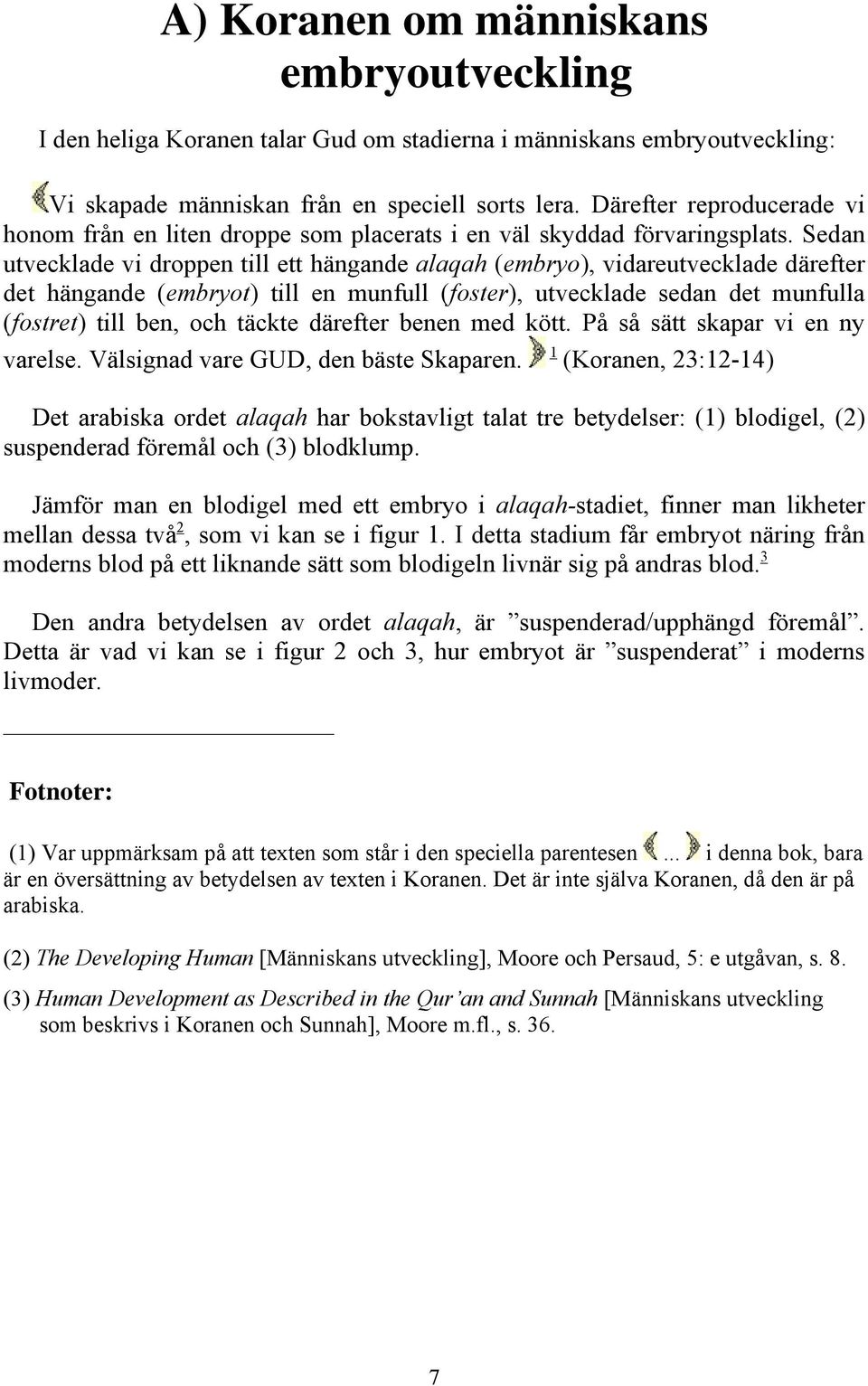 A) Koranen om människans embryoutveckling

I den heliga Koranen talar Gud om stadierna i människans embryoutveckling:

Vi skapade människan från en speciell sorts lera. Därefter reproducerade vi honom från en liten droppe som placerats i en väl skyddad förvaringsplats. Sedan utvecklade vi droppen till ett hängande alaqah (embryo), vidareutvecklade därefter det hängande (embryot) till en munfull (foster), utvecklade sedan det munfulla (fostret) till ben, och täckte därefter benen med kött. På så sätt skapar vi en ny varelse. Välsignad vare GUD, den bäste Skaparen. $^1$ (Koranen, 23:12-14)

Det arabiska ordet alaqah har bokstavligt talat tre betydelser: (1) blodigel, (2) suspenderad föremål och (3) blodklump.

Jämför man en blodigel med ett embryo i alaqah-stadiet, finner man likheter mellan dessa två$^2$, som vi kan se i figur 1. I detta stadium får embryot näring från moderns blod på ett liknande sätt som blodigeln livnär sig på andras blod.$^3$

Den andra betydelsen av ordet alaqah, är ”suspenderad/upphängd föremål”. Detta är vad vi kan se i figur 2 och 3, hur embryot är ”suspenderat” i moderns livmoder.

Fotnoter:

(1) Var uppmärksam på att texten som står i den speciella parentesen ... i denna bok, bara är en översättning av betydelsen av texten i Koranen. Det är inte själva Koranen, då den är på arabiska.

(2) The Developing Human [Människans utveckling], Moore och Persaud, 5: e utgåvan, s. 8.

(3) Human Development as Described in the Qur’an and Sunnah [Människans utveckling som beskrivs i Koranen och Sunnah], Moore m.fl., s. 36.

7